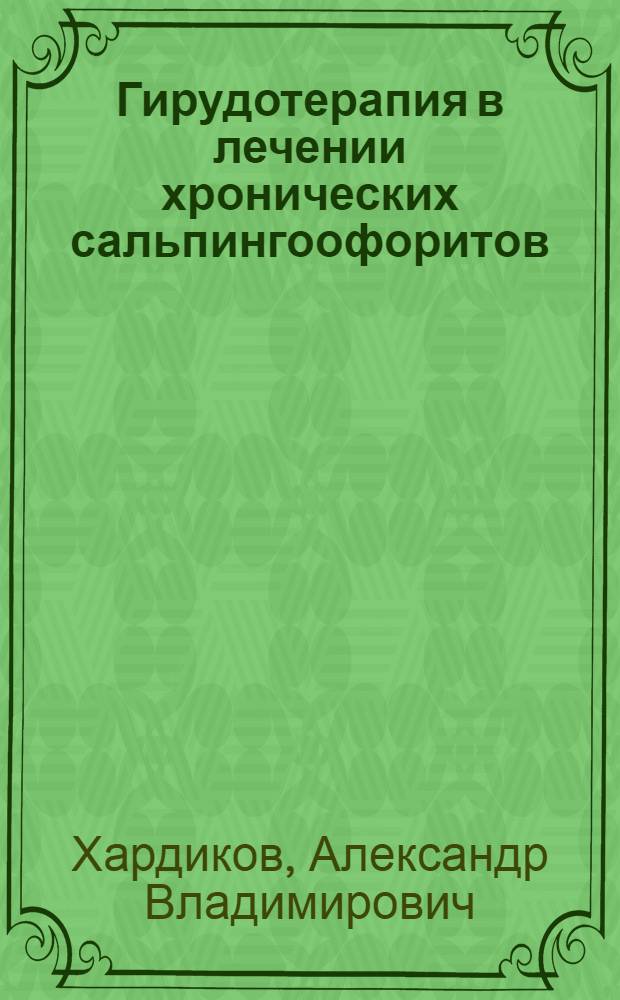 Гирудотерапия в лечении хронических сальпингоофоритов

Хардиков, Александр Владимирович